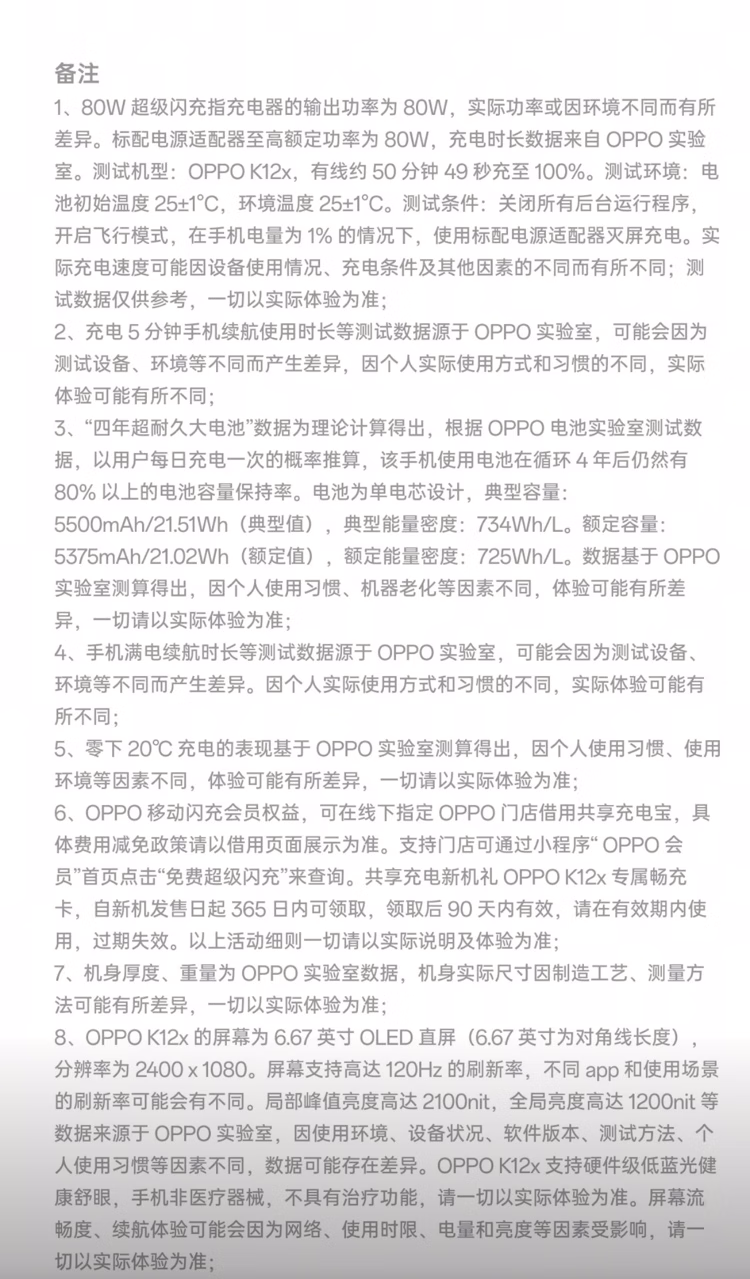 备注

1、80W 超级闪充指充电器的输出功率为 80W，实际功率或因环境不同而有所差异。标配电源适配器至高额定功率为 80W，充电时长数据来自 OPPO 实验室。测试机型：OPPO K12x，有线约 50 分钟 49 秒充至 100%。测试环境：电池初始温度 25±1°C，环境温度 25±1°C。测试条件：关闭所有后台运行程序，开启飞行模式，在手机电量为 1% 的情况下，使用标配电源适配器灭屏充电。实际充电速度可能因设备使用情况、充电条件及其他因素的不同而有所不同；测试数据仅供参考，一切以实际体验为准；

2、充电 5 分钟手机续航使用时长等测试数据源于 OPPO 实验室，可能会因为测试设备、环境等不同而产生差异，因个人实际使用方式和习惯的不同，实际体验可能有所不同；

3、“四年超耐久大电池”数据为理论计算得出，根据 OPPO 电池实验室测试数据，以用户每日充电一次的概率推算，该手机使用电池在循环 4 年后仍然有 80% 以上的电池容量保持率。电池为单电芯设计，典型容量：5500mAh/21.51Wh（典型值），典型能量密度：734Wh/L。额定容量：5375mAh/21.02Wh（额定值），额定能量密度：725Wh/L。数据基于 OPPO 实验室测算得出，因个人使用习惯、机器老化等因素不同，体验可能有所差异，一切请以实际体验为准；

4、手机满电续航时长等测试数据源于 OPPO 实验室，可能会因为测试设备、环境等不同而产生差异。因个人实际使用方式和习惯的不同，实际体验可能有所不同；

5、零下 20℃ 充电的表现基于 OPPO 实验室测算得出，因个人使用习惯、使用环境等因素不同，体验可能有所差异，一切请以实际体验为准；

6、OPPO 移动闪充会员权益，可在线下指定 OPPO 门店借用共享充电宝，具体费用减免政策请以借用页面展示为准。支持门店可通过小程序“ OPPO 会员”首页点击“免费超级闪充”来查询。共享充电新机礼 OPPO K12x 专属畅充卡，自新机发售日起 365 日内可领取，领取后 90 天内有效，请在有效期内使用，过期失效。以上活动细则一切请以实际说明及体验为准；

7、机身厚度、重量为 OPPO 实验室数据，机身实际尺寸因制造工艺、测量方法可能有所差异，一切以实际体验为准；

8、OPPO K12x 的屏幕为 6.67 英寸 OLED 直屏（6.67 英寸为对角线长度），分辨率为 2400 x 1080。屏幕支持高达 120Hz 的刷新率，不同 app 和使用场景的刷新率可能会有不同。局部峰值亮度高达 2100nit，全局亮度高达 1200nit 等数据来源于 OPPO 实验室，因使用环境、设备状况、软件版本、测试方法、个人使用习惯等因素不同，数据可能存在差异。OPPO K12x 支持硬件级低蓝光健康舒眼，手机非医疗器械，不具有治疗功能，请一切以实际体验为准。屏幕流畅度、续航体验可能会因为网络、使用时限、电量和亮度等因素受影响，请一切以实际体验为准；